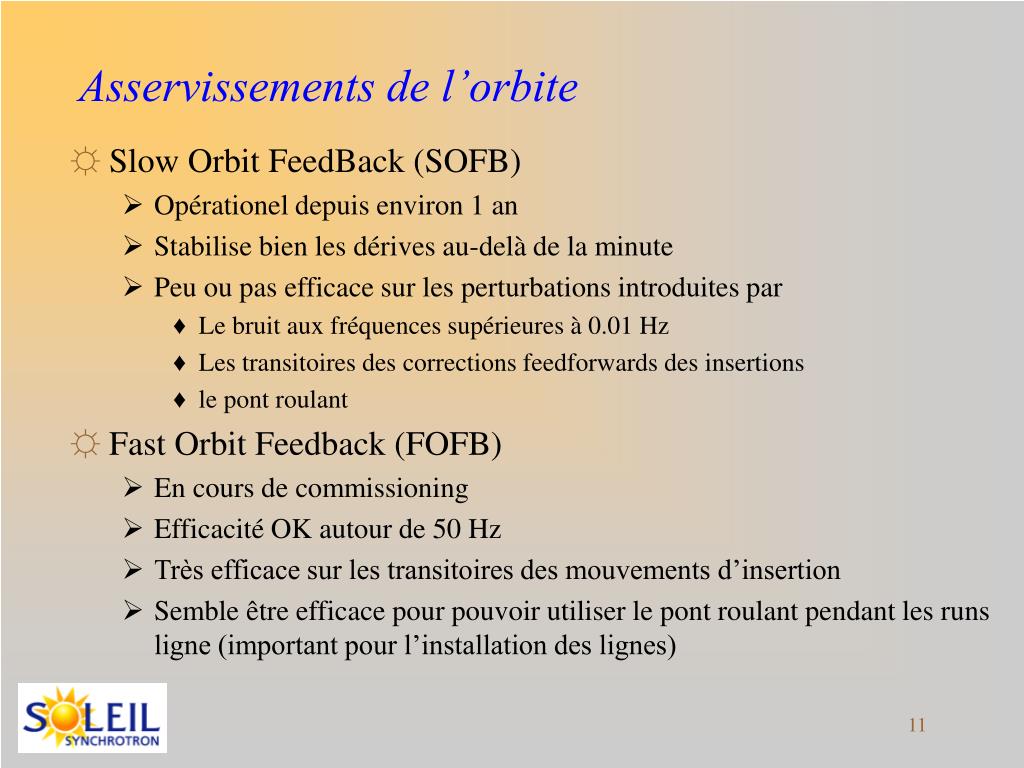 Asservissements de l’orbite

☼ Slow Orbit FeedBack (SOFB)

➢ Opérationel depuis environ 1 an

➢ Stabilise bien les dérives au-delà de la minute

➢ Peu ou pas efficace sur les perturbations introduites par

♦ Le bruit aux fréquences supérieures à 0.01 Hz

♦ Les transitoires des corrections feedforwards des insertions

♦ le pont roulant

☼ Fast Orbit Feedback (FOFB)

➢ En cours de commissioning

➢ Efficacité OK autour de 50 Hz

➢ Très efficace sur les transitoires des mouvements d’insertion

➢ Semble être efficace pour pouvoir utiliser le pont roulant pendant les runs ligne (important pour l’installation des lignes)

SOLEIL SYNCHROTRON

11